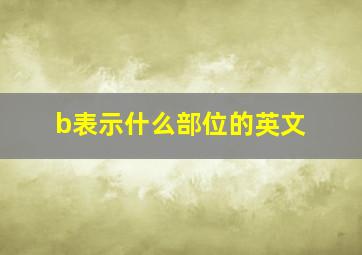 b表示什么部位的英文